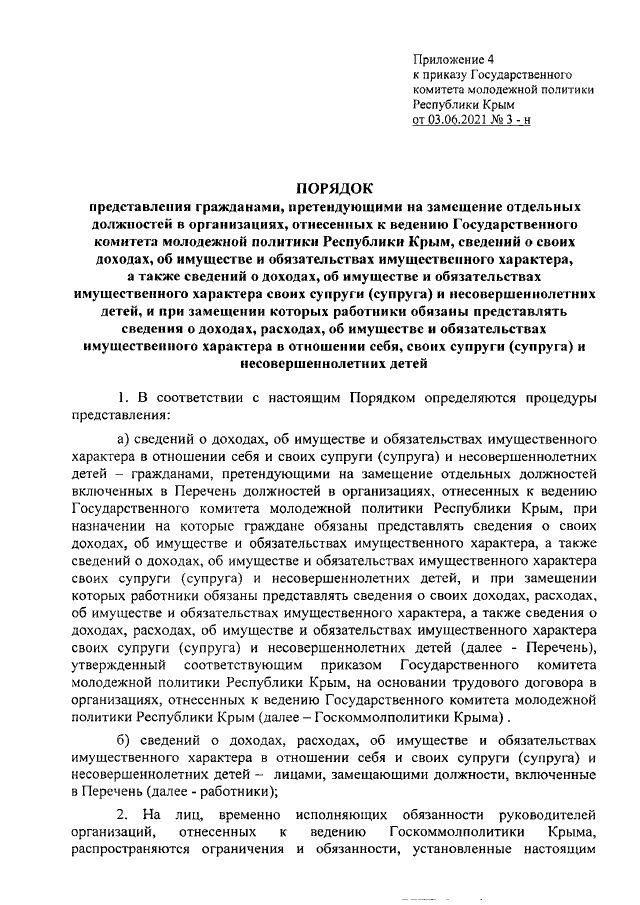 Приложение 4
к приказу Государственного комитета молодежной политики Республики Крым
от 03.06.2021 № 3 - н

ПОРЯДОК
представления гражданами, претендующими на замещение отдельных должностей в организациях, отнесенных к ведению Государственного комитета молодежной политики Республики Крым, сведений о своих доходах, об имуществе и обязательствах имущественного характера, а также сведений о доходах, об имуществе и обязательствах имущественного характера своих супруги (супруга) и несовершеннолетних детей, и при замещении которых работники обязаны представлять сведения о доходах, расходах, об имуществе и обязательствах имущественного характера в отношении себя, своих супруги (супруга) и несовершеннолетних детей

1. В соответствии с настоящим Порядком определяются процедуры представления:

а) сведений о доходах, об имуществе и обязательствах имущественного характера в отношении себя и своих супруги (супруга) и несовершеннолетних детей – гражданами, претендующими на замещение отдельных должностей включенных в Перечень должностей в организациях, отнесенных к ведению Государственного комитета молодежной политики Республики Крым, при назначении на которые граждане обязаны представлять сведения о своих доходах, об имуществе и обязательствах имущественного характера, а также сведений о доходах, об имуществе и обязательствах имущественного характера своих супруги (супруга) и несовершеннолетних детей, и при замещении которых работники обязаны представлять сведения о своих доходах, расходах, об имуществе и обязательствах имущественного характера, а также сведения о доходах, расходах, об имуществе и обязательствах имущественного характера своих супруги (супруга) и несовершеннолетних детей (далее - Перечень), утвержденный соответствующим приказом Государственного комитета молодежной политики Республики Крым, на основании трудового договора в организациях, отнесенных к ведению Государственного комитета молодежной политики Республики Крым (далее – Госкоммолполитики Крыма) .

б) сведений о доходах, расходах, об имуществе и обязательствах имущественного характера в отношении себя и своих супруги (супруга) и несовершеннолетних детей – лицами, замещающими должности, включенные в Перечень (далее - работники);

2. На лиц, временно исполняющих обязанности руководителей организаций, отнесенных к ведению Госкоммолполитики Крыма, распространяются ограничения и обязанности, установленные настоящим